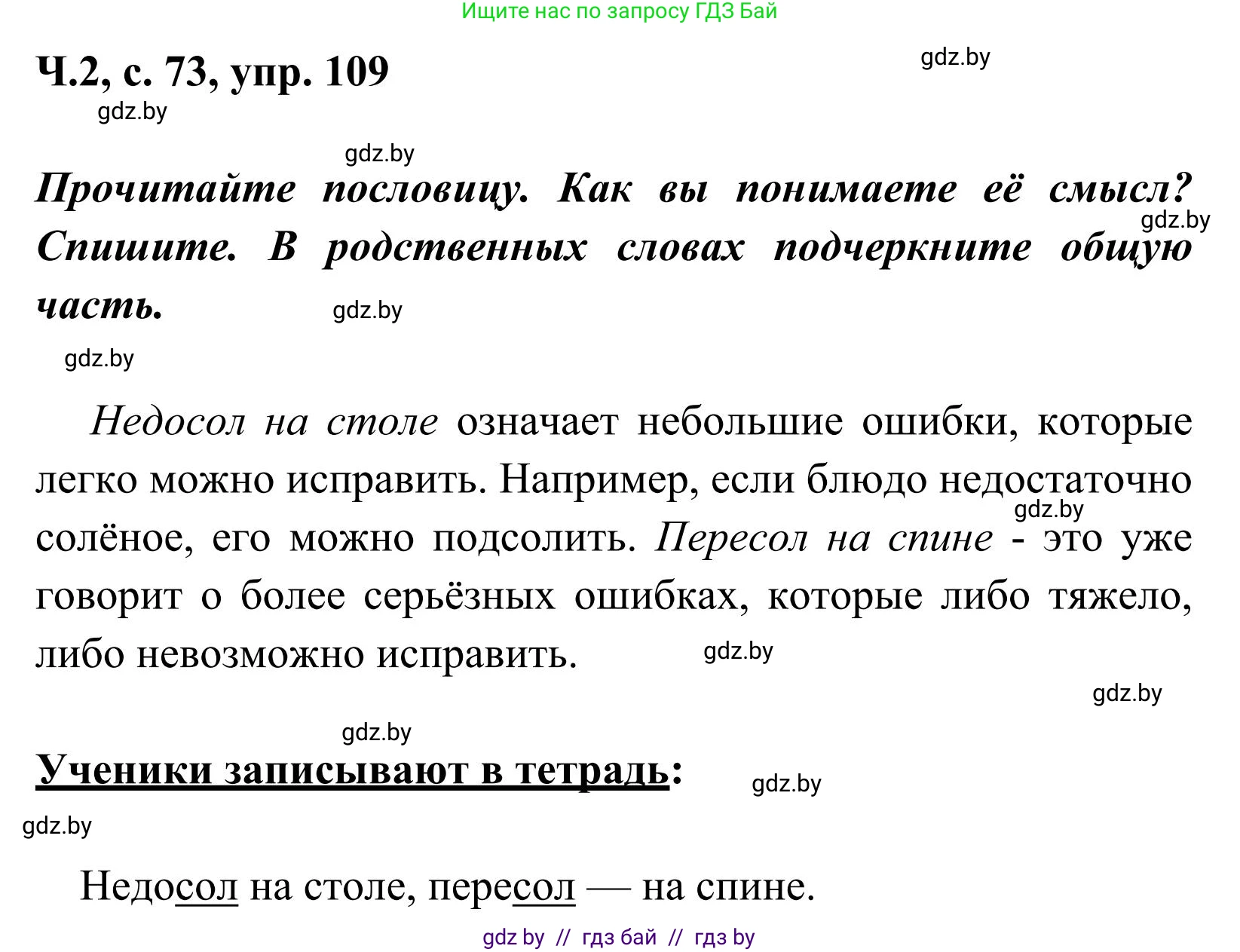 Ищите нас по запросу ГДЗ Бай

Ч.2, с. 73, упр. 109

gdz.by

gdz.by

gdz.by

Прочитайте пословицу. Как вы понимаете её смысл? Спишите. В родственных словах подчеркните общую часть.

gdz.by

gdz.by

gdz.by

Недосол на столе означает небольшие ошибки, которые легко можно исправить. Например, если блюдо недостаточно солёное, его можно подсолить. Пересол на спине - это уже говорит о более серьёзных ошибках, которые либо тяжело, либо невозможно исправить.

gdz.by

gdz.by

gdz.by

gdz.by

Ученики записывают в тетрадь:

gdz.by

gdz.by

Недосол на столе, пересол — на спине.

gdz by // гдз бай // гдз by